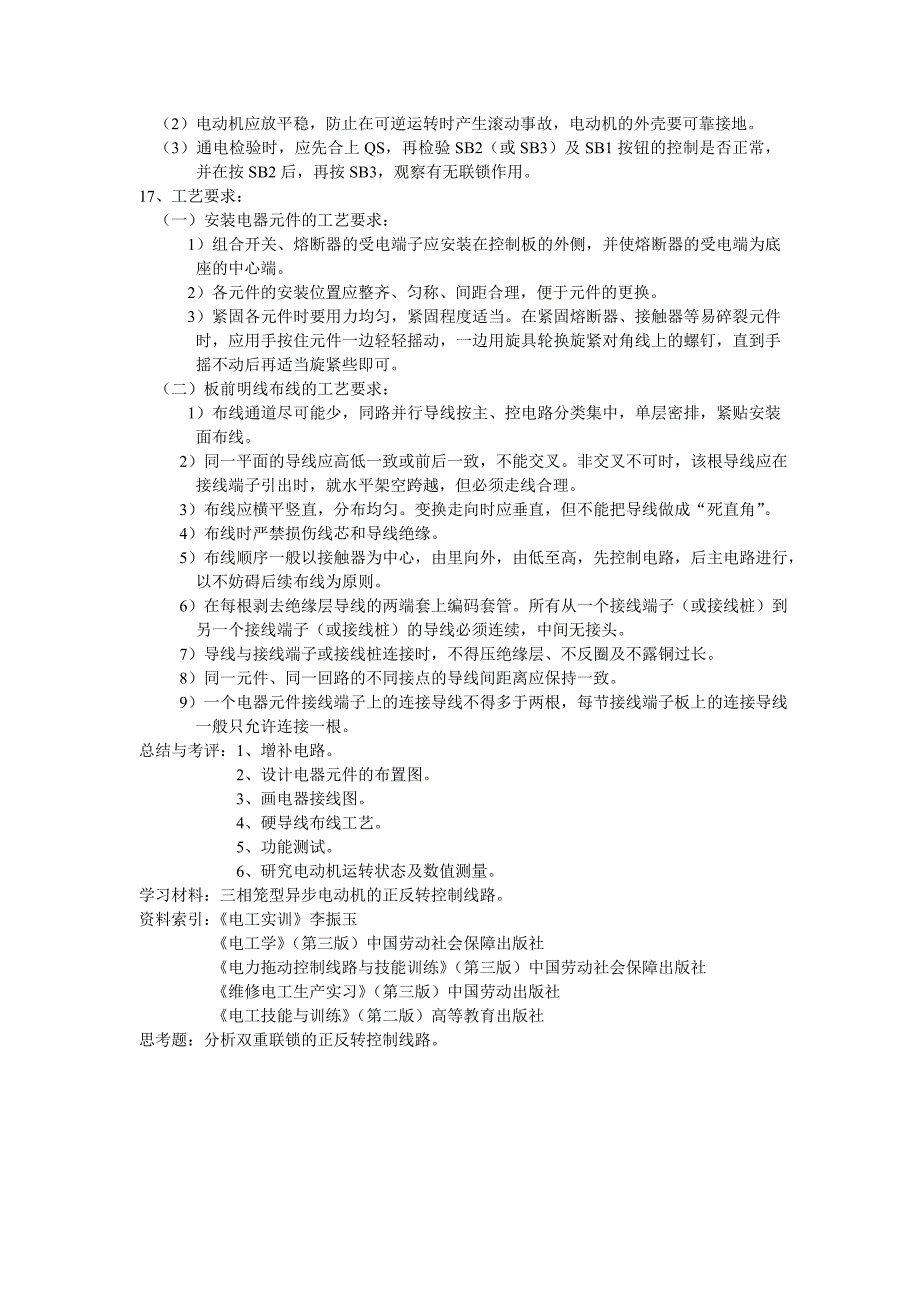 （2）电动机应放平稳，防止在可逆运转时产生滚动事故，电动机的外壳要可靠接地。
（3）通电检验时，应先合上 QS，再检验 SB2（或 SB3）及 SB1 按钮的控制是否正常，并在按 SB2 后，再按 SB3，观察有无联锁作用。
17、工艺要求：
（一）安装电器元件的工艺要求：
1）组合开关、熔断器的受电端子应安装在控制板的外侧，并使熔断器的受电端为底座的中心端。
2）各元件的安装位置应整齐、匀称、间距合理，便于元件的更换。
3）紧固各元件时要用力均匀，紧固程度适当。在紧固熔断器、接触器等易碎裂元件时，应用手按住元件一边轻轻摇动，一边用旋具轮换旋紧对角线上的螺钉，直到手摇不动后再适当旋紧些即可。
（二）板前明线布线的工艺要求：
1）布线通道尽可能少，同路并行导线按主、控电路分类集中，单层密排，紧贴安装面布线。
2）同一平面的导线应高低一致或前后一致，不能交叉。非交叉不可时，该根导线应在接线端子引出时，就水平架空跨越，但必须走线合理。
3）布线应横平竖直，分布均匀。变换走向时应垂直，但不能把导线做成“死直角”。
4）布线时严禁损伤线芯和导线绝缘。
5）布线顺序一般以接触器为中心，由里向外，由低至高，先控制电路，后主电路进行，以不妨碍后续布线为原则。
6）在每根剥去绝缘层导线的两端套上编码套管。所有从一个接线端子（或接线桩）到另一个接线端子（或接线桩）的导线必须连续，中间无接头。
7）导线与接线端子或接线桩连接时，不得压绝缘层、不反圈及不露铜过长。
8）同一元件、同一回路的不同接点的导线间距离应保持一致。
9）一个电器元件接线端子上的连接导线不得多于两根，每节接线端子板上的连接导线一般只允许连接一根。
总结与考评：1、增补电路。
2、设计电器元件的布置图。
3、画电器接线图。
4、硬导线布线工艺。
5、功能测试。
6、研究电动机运转状态及数值测量。
学习材料：三相笼型异步电动机的正反转控制线路。
资料索引：《电工实训》李振玉
《电工学》（第三版）中国劳动社会保障出版社
《电力拖动控制线路与技能训练》（第三版）中国劳动社会保障出版社
《维修电工生产实习》（第三版）中国劳动出版社
《电工技能与训练》（第二版）高等教育出版社
思考题：分析双重联锁的正反转控制线路。